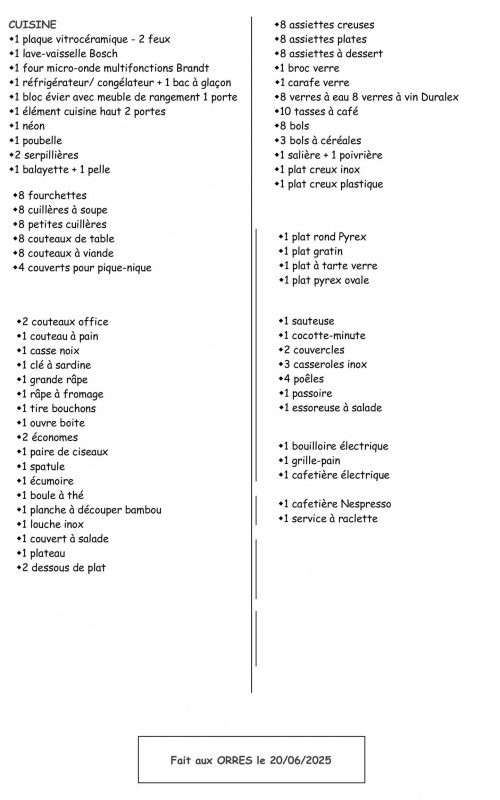 CUISINE
•1 plaque vitrocéramique - 2 feux
•1 lave-vaisselle Bosch
•1 four micro-onde multifonctions Brandt
•1 réfrigérateur/ congélateur + 1 bac à glaçon
•1 bloc évier avec meuble de rangement 1 porte
•1 élément cuisine haut 2 portes
•1 néon
•1 poubelle
•2 serpillières
•1 balayette + 1 pelle

•8 fourchettes
•8 cuillères à soupe
•8 petites cuillères
•8 couteaux de table
•8 couteaux à viande
•4 couverts pour pique-nique

•2 couteaux office
•1 couteau à pain
•1 casse noix
•1 clé à sardine
•1 grande râpe
•1 râpe à fromage
•1 tire bouchons
•1 ouvre boite
•2 économes
•1 paire de ciseaux
•1 spatule
•1 écumoire
•1 boule à thé
•1 planche à découper bambou
•1 louche inox
•1 couvert à salade
•1 plateau
•2 dessous de plat

•8 assiettes creuses
•8 assiettes plates
•8 assiettes à dessert
•1 broc verre
•1 carafe verre
•8 verres à eau 8 verres à vin Duralex
•10 tasses à café
•8 bols
•3 bols à céréales
•1 salière + 1 poivrière
•1 plat creux inox
•1 plat creux plastique

•1 plat rond Pyrex
•1 plat gratin
•1 plat à tarte verre
•1 plat pyrex ovale

•1 sauteuse
•1 cocotte-minute
•2 couvercles
•3 casseroles inox
•4 poêles
•1 passoire
•1 essoreuse à salade

•1 bouilloire électrique
•1 grille-pain
•1 cafetière électrique

•1 cafetière Nespresso
•1 service à raclette

Fait aux ORRES le 20/06/2025